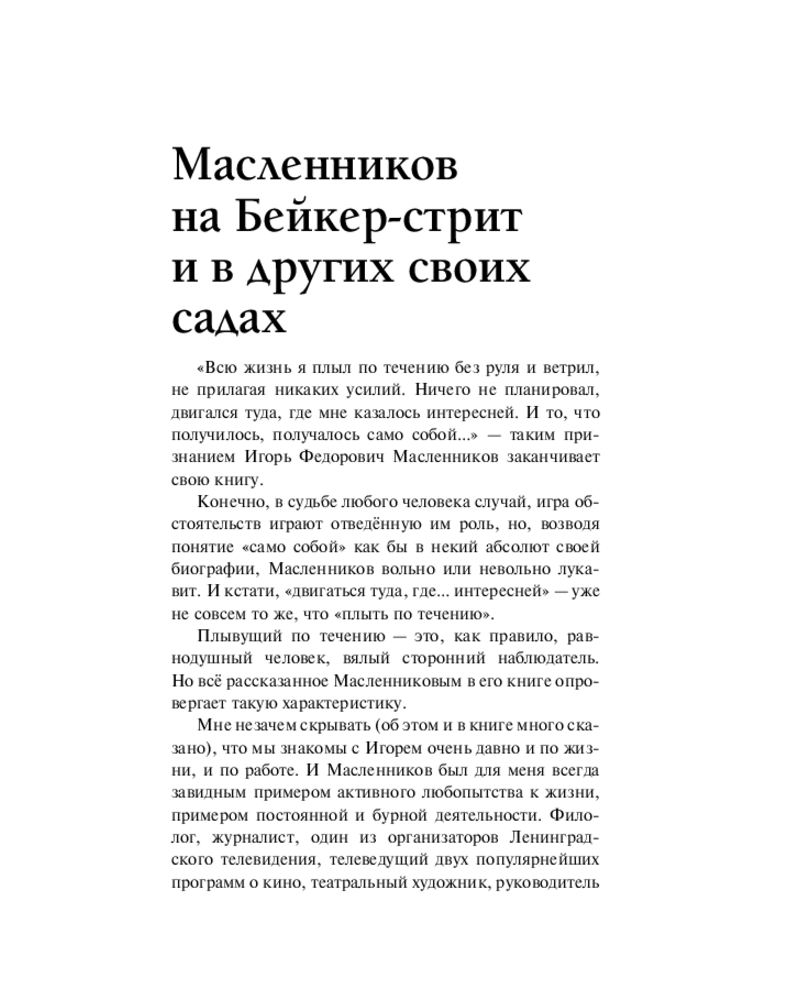 Масленников на Бейкер-стрит и в других своих садах

«Всю жизнь я плыл по течению без руля и ветрил, не прилагая никаких усилий. Ничего не планировал, двигался туда, где мне казалось интересней. И то, что получилось, получалось само собой...» — таким признанием Игорь Федорович Масленников заканчивает свою книгу.

Конечно, в судьбе любого человека случай, игра обстоятельств играют отведённую им роль, но, возводя понятие «само собой» как бы в некий абсолют своей биографии, Масленников вольно или невольно лукавит. И кстати, «двигаться туда, где... интересней» — уже не совсем то же, что «плыть по течению».

Плывущий по течению — это, как правило, равнодушный человек, вялый сторонний наблюдатель. Но всё рассказанное Масленниковым в его книге опровергает такую характеристику.

Мне незачем скрывать (об этом и в книге много сказано), что мы знакомы с Игорем очень давно и по жизни, и по работе. И Масленников был для меня всегда завидным примером активного любопытства к жизни, примером постоянной и бурной деятельности. Филолог, журналист, один из организаторов Ленинградского телевидения, телеведущий двух популярнейших программ о кино, театральный художник, руководитель